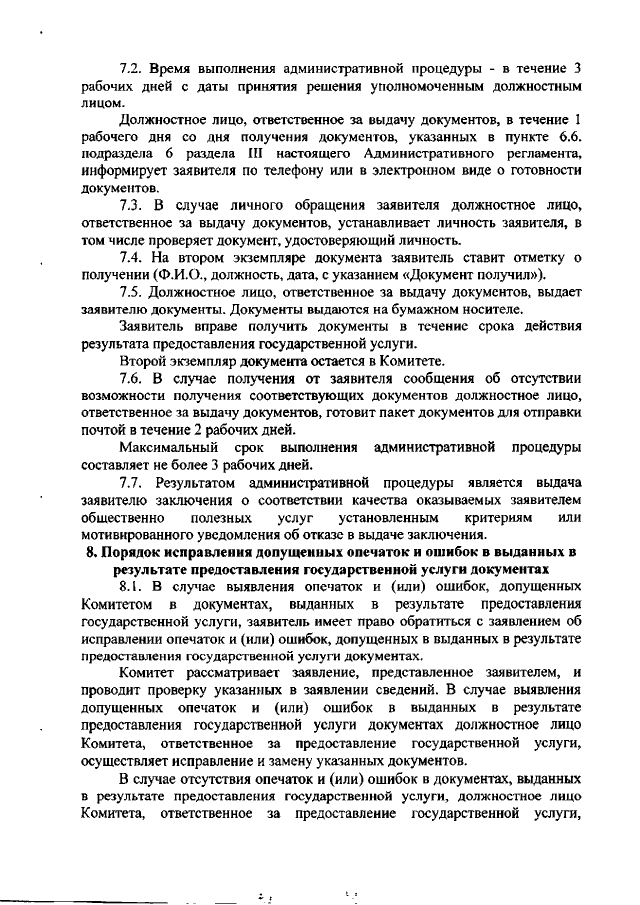 7.2. Время выполнения административной процедуры - в течение 3 рабочих дней с даты принятия решения уполномоченным должностным лицом.

Должностное лицо, ответственное за выдачу документов, в течение 1 рабочего дня со дня получения документов, указанных в пункте 6.6. подраздела 6 раздела III настоящего Административного регламента, информирует заявителя по телефону или в электронном виде о готовности документов.

7.3. В случае личного обращения заявителя должностное лицо, ответственное за выдачу документов, устанавливает личность заявителя, в том числе проверяет документ, удостоверяющий личность.

7.4. На втором экземпляре документа заявитель ставит отметку о получении (Ф.И.О., должность, дата, с указанием «Документ получил»).

7.5. Должностное лицо, ответственное за выдачу документов, выдает заявителю документы. Документы выдаются на бумажном носителе.

Заявитель вправе получить документы в течение срока действия результата предоставления государственной услуги.

Второй экземпляр документа остается в Комитете.

7.6. В случае получения от заявителя сообщения об отсутствии возможности получения соответствующих документов должностное лицо, ответственное за выдачу документов, готовит пакет документов для отправки почтой в течение 2 рабочих дней.

Максимальный срок выполнения административной процедуры составляет не более 3 рабочих дней.

7.7. Результатом административной процедуры является выдача заявителю заключения о соответствии качества оказываемых заявителем общественно полезных услуг установленным критериям или мотивированного уведомления об отказе в выдаче заключения.

8. Порядок исправления допущенных опечаток и ошибок в выданных в результате предоставления государственной услуги документах

8.1. В случае выявления опечаток и (или) ошибок, допущенных Комитетом в документах, выданных в результате предоставления государственной услуги, заявитель имеет право обратиться с заявлением об исправлении опечаток и (или) ошибок, допущенных в выданных в результате предоставления государственной услуги документах.

Комитет рассматривает заявление, представленное заявителем, и проводит проверку указанных в заявлении сведений. В случае выявления допущенных опечаток и (или) ошибок в выданных в результате предоставления государственной услуги документах должностное лицо Комитета, ответственное за предоставление государственной услуги, осуществляет исправление и замену указанных документов.

В случае отсутствия опечаток и (или) ошибок в документах, выданных в результате предоставления государственной услуги, должностное лицо Комитета, ответственное за предоставление государственной услуги,